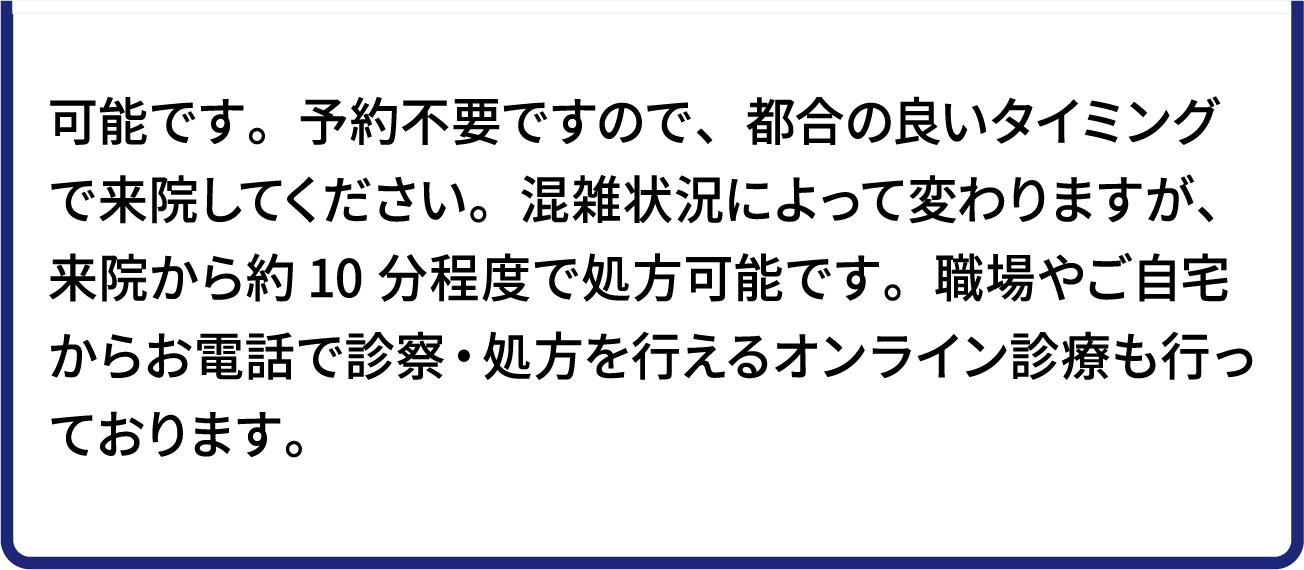 可能です。予約不要ですので、都合の良いタイミングで来院してください。混雑状況によって変わりますが、来院から約 10 分程度で処方可能です。職場やご自宅からお電話で診察・処方を行えるオンライン診療も行っております。